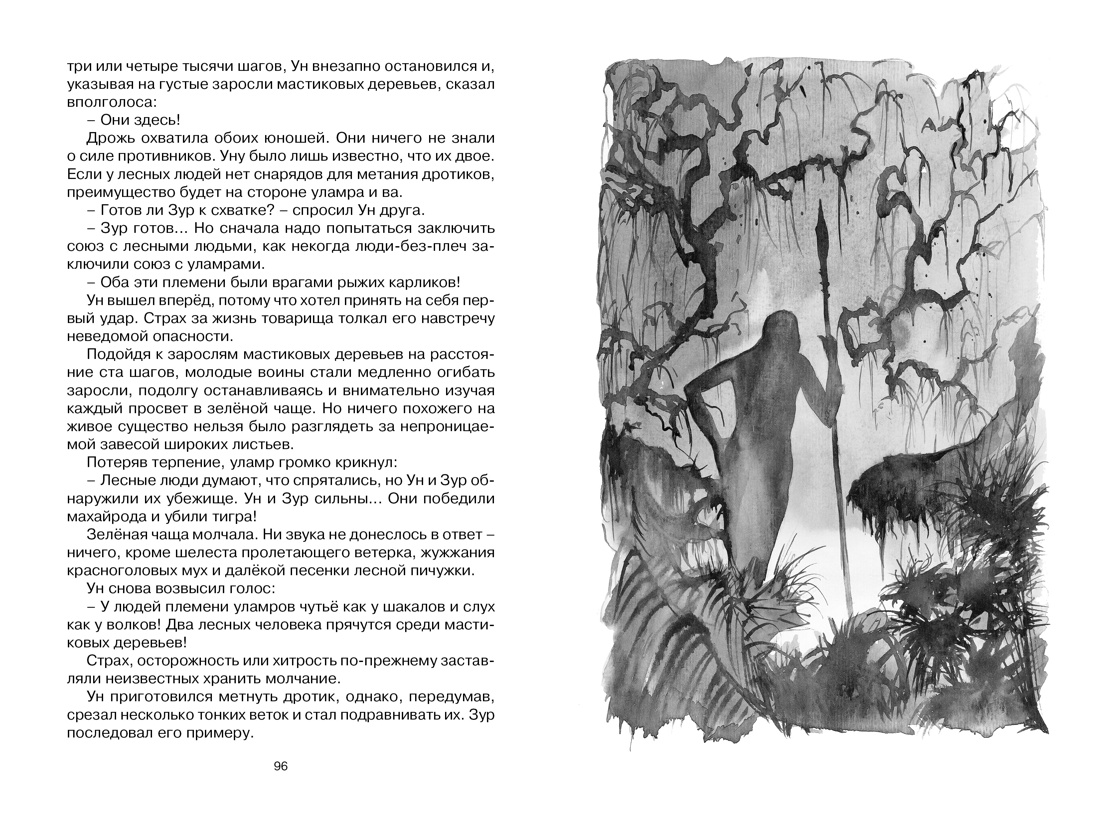 три или четыре тысячи шагов, Ун внезапно остановился и, указывая на густые заросли мастиковых деревьев, сказал вполголоса:

– Они здесь!

Дрожь охватила обоих юношей. Они ничего не знали о силе противников. Уну было лишь известно, что их двое. Если у лесных людей нет снарядов для метания дротиков, преимущество будет на стороне уламра и ва.

– Готов ли Зур к схватке? – спросил Ун друга.

– Зур готов... Но сначала надо попытаться заключить союз с лесными людьми, как некогда люди-без-плеч заключили союз с уламрами.

– Оба эти племени были врагами рыжих карликов!

Ун вышел вперёд, потому что хотел принять на себя первый удар. Страх за жизнь товарища толкал его навстречу неведомой опасности.

Подойдя к зарослям мастиковых деревьев на расстояние ста шагов, молодые воины стали медленно огибать заросли, подолгу останавливаясь и внимательно изучая каждый просвет в зелёной чаще. Но ничего похожего на живое существо нельзя было разглядеть за непроницаемой завесой широких листьев.

Потеряв терпение, уламр громко крикнул:

– Лесные люди думают, что спрятались, но Ун и Зур обнаружили их убежище. Ун и Зур сильны... Они победили махайрода и убили тигра!

Зелёная чаща молчала. Ни звука не донеслось в ответ – ничего, кроме шелеста пролетающего ветерка, жужжания красноголовых мух и далёкой песенки лесной пичужки.

Ун снова возвысил голос:

– У людей племени уламров чутьё как у шакалов и слух как у волков! Два лесных человека прячутся среди мастиковых деревьев!

Страх, осторожность или хитрость по-прежнему заставляли неизвестных хранить молчание.

Ун приготовился метнуть дротик, однако, передумав, срезал несколько тонких веток и стал подравнивать их. Зур последовал его примеру.

96